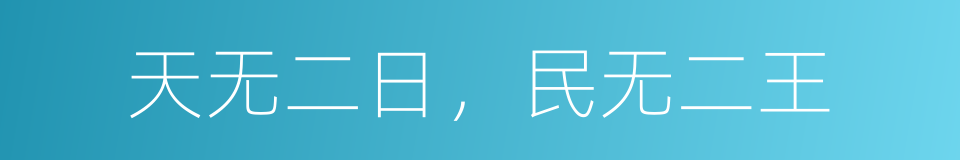 天无二日，民无二王